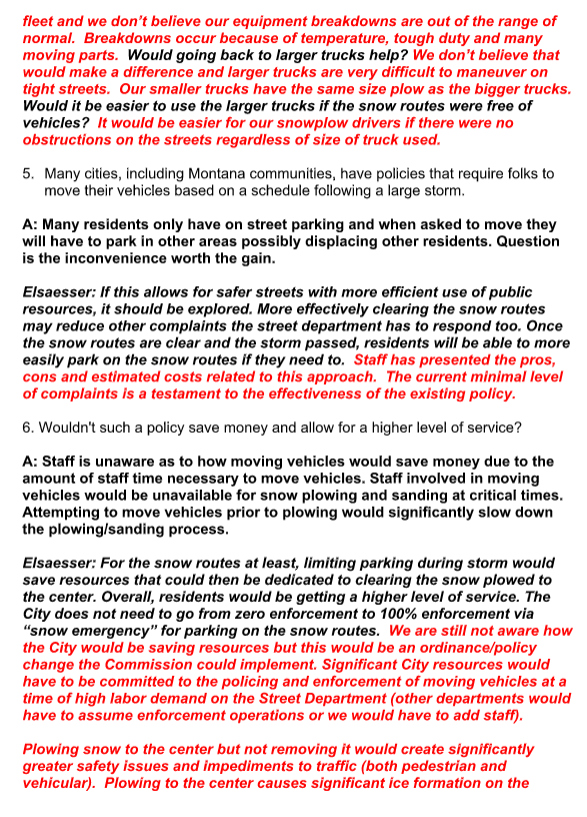 fleet and we don't believe our equipment breakdowns are out of the range of normal. Breakdowns occur because of temperature, tough duty and many moving parts. Would going back to larger trucks help? We don't believe that would make a difference and larger trucks are very difficult to maneuver on tight streets. Our smaller trucks have the same size plow as the bigger trucks. Would it be easier to use the larger trucks if the snow routes were free of vehicles? It would be easier for our snowplow drivers if there were no obstructions on the streets regardless of size of truck used.

5. Many cities, including Montana communities, have policies that require folks to move their vehicles based on a schedule following a large storm.

A: Many residents only have on street parking and when asked to move they will have to park in other areas possibly displacing other residents. Question is the inconvenience worth the gain.

Elsaesser: If this allows for safer streets with more efficient use of public resources, it should be explored. More effectively clearing the snow routes may reduce other complaints the street department has to respond too. Once the snow routes are clear and the storm passed, residents will be able to more easily park on the snow routes if they need to. Staff has presented the pros, cons and estimated costs related to this approach. The current minimal level of complaints is a testament to the effectiveness of the existing policy.

6. Wouldn't such a policy save money and allow for a higher level of service?

A: Staff is unaware as to how moving vehicles would save money due to the amount of staff time necessary to move vehicles. Staff involved in moving vehicles would be unavailable for snow plowing and sanding at critical times. Attempting to move vehicles prior to plowing would significantly slow down the plowing/sanding process.

Elsaesser: For the snow routes at least, limiting parking during storm would save resources that could then be dedicated to clearing the snow plowed to the center. Overall, residents would be getting a higher level of service. The City does not need to go from zero enforcement to 100% enforcement via "snow emergency" for parking on the snow routes. We are still not aware how the City would be saving resources but this would be an ordinance/policy change the Commission could implement. Significant City resources would have to be committed to the policing and enforcement of moving vehicles at a time of high labor demand on the Street Department (other departments would have to assume enforcement operations or we would have to add staff).

Plowing snow to the center but not removing it would create significantly greater safety issues and impediments to traffic (both pedestrian and vehicular). Plowing to the center causes significant ice formation on the